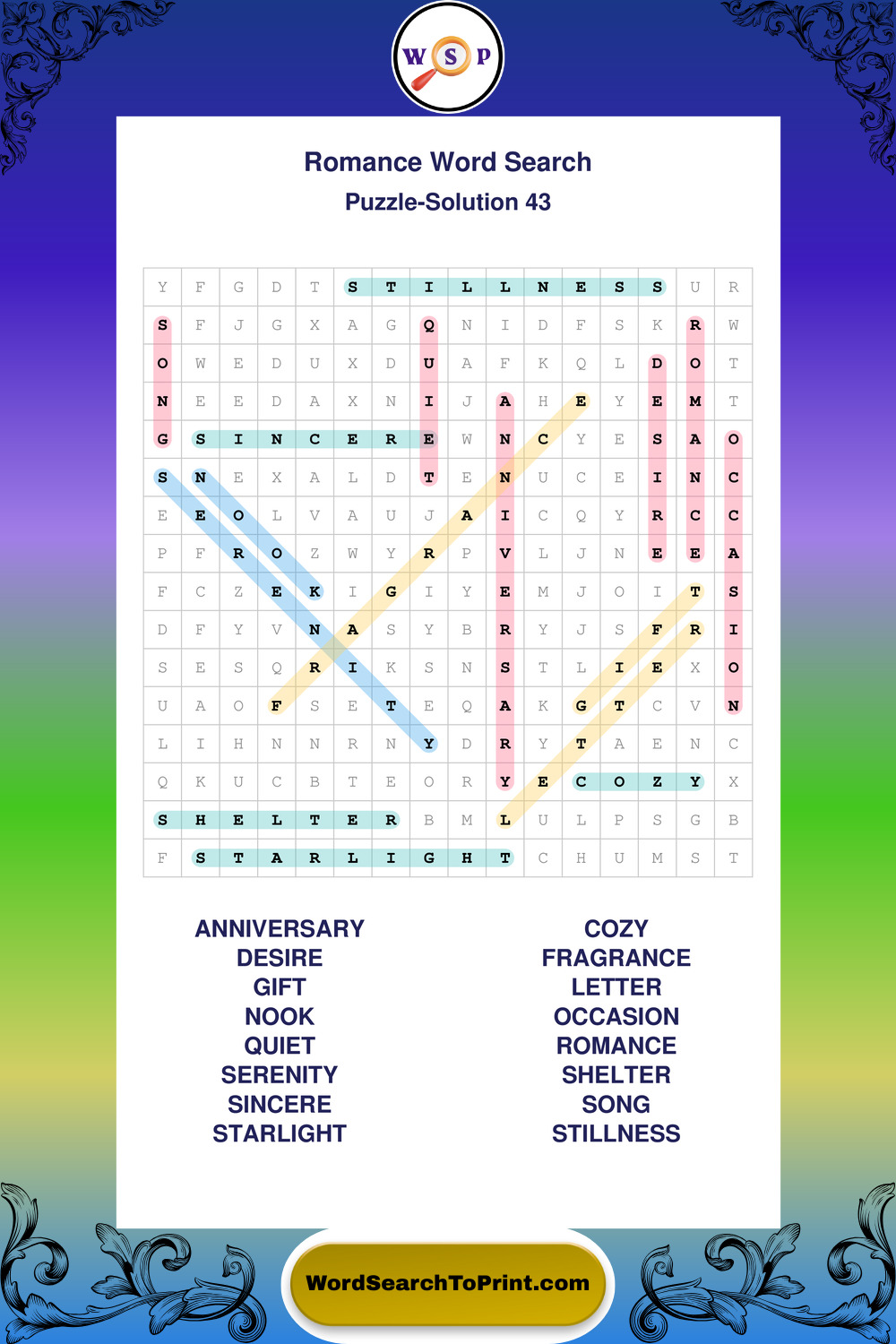 W S P

Romance Word Search

Puzzle-Solution 43

| Y | F | G | D | T | S | T | I | L | L | N | E | S | S | U | R |
|---|---|---|---|---|---|---|---|---|---|---|---|---|---|---|---|
| S | F | J | G | X | A | G | Q | N | I | D | F | S | K | R | W |
| O | W | E | D | U | X | D | U | A | F | K | Q | L | D | O | T |
| N | E | E | D | A | X | N | I | J | A | H | E | Y | E | M | T |
| G | S | I | N | C | E | R | E | W | N | C | Y | E | S | A | O |
| S | N | E | X | A | L | D | T | E | N | U | C | E | I | N | C |
| E | E | O | L | V | A | U | J | A | I | C | Q | Y | R | C | C |
| P | F | R | O | Z | W | Y | R | P | V | L | J | N | E | E | A |
| F | C | Z | E | K | I | G | I | Y | E | M | J | O | I | T | S |
| D | F | Y | V | N | A | S | Y | B | R | Y | J | S | F | R | I |
| S | E | S | Q | R | I | K | S | N | S | T | L | I | E | X | O |
| U | A | O | F | S | E | T | E | Q | A | K | G | T | C | V | N |
| L | I | H | N | N | R | N | Y | D | R | Y | T | A | E | N | C |
| Q | K | U | C | B | T | E | O | R | Y | E | C | O | Z | Y | X |
| S | H | E | L | T | E | R | B | M | L | U | L | P | S | G | B |
| F | S | T | A | R | L | I | G | H | T | C | H | U | M | S | T |

ANNIVERSARY
DESIRE
GIFT
NOOK
QUIET
SERENITY
SINCERE
STARLIGHT

COZY
FRAGRANCE
LETTER
OCCASION
ROMANCE
SHELTER
SONG
STILLNESS

WordSearchToPrint.com